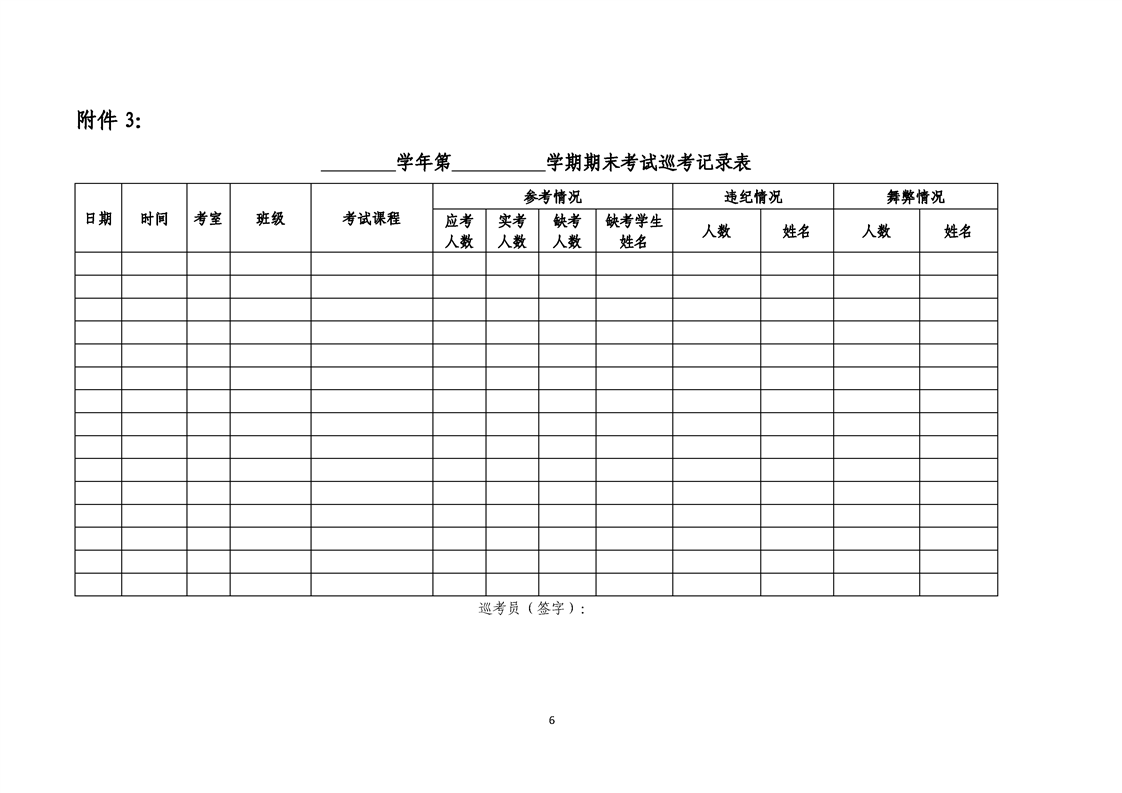 附件 3:

________学年第__________学期期末考试巡考记录表

| 日期 | 时间 | 考室 | 班级 | 考试课程 | 参考情况 | | | | 违纪情况 | | 舞弊情况 | |
|---|---|---|---|---|---|---|---|---|---|---|---|---|
| | | | | | 应考人数 | 实考人数 | 缺考人数 | 缺考学生姓名 | 人数 | 姓名 | 人数 | 姓名 |
| | | | | | | | | | | | | |
| | | | | | | | | | | | | |
| | | | | | | | | | | | | |
| | | | | | | | | | | | | |
| | | | | | | | | | | | | |
| | | | | | | | | | | | | |
| | | | | | | | | | | | | |
| | | | | | | | | | | | | |
| | | | | | | | | | | | | |
| | | | | | | | | | | | | |
| | | | | | | | | | | | | |
| | | | | | | | | | | | | |
| | | | | | | | | | | | | |
| | | | | | | | | | | | | |
| | | | | | | | | | | | | |

巡考员（签字）:

6